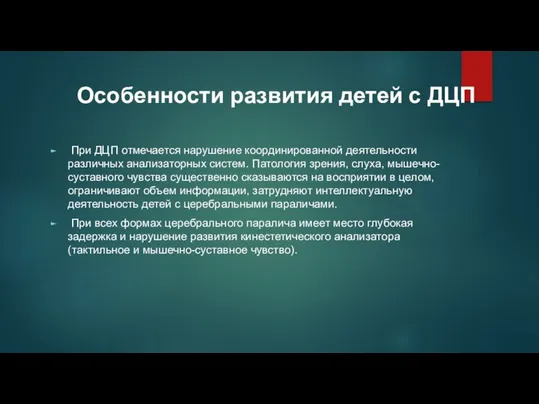 Особенности развития детей с ДЦП

► При ДЦП отмечается нарушение координированной деятельности различных анализаторных систем. Патология зрения, слуха, мышечно-суставного чувства существенно сказываются на восприятии в целом, ограничивают объем информации, затрудняют интеллектуальную деятельность детей с церебральными параличами.

► При всех формах церебрального паралича имеет место глубокая задержка и нарушение развития кинестетического анализатора (тактильное и мышечно-суставное чувство).